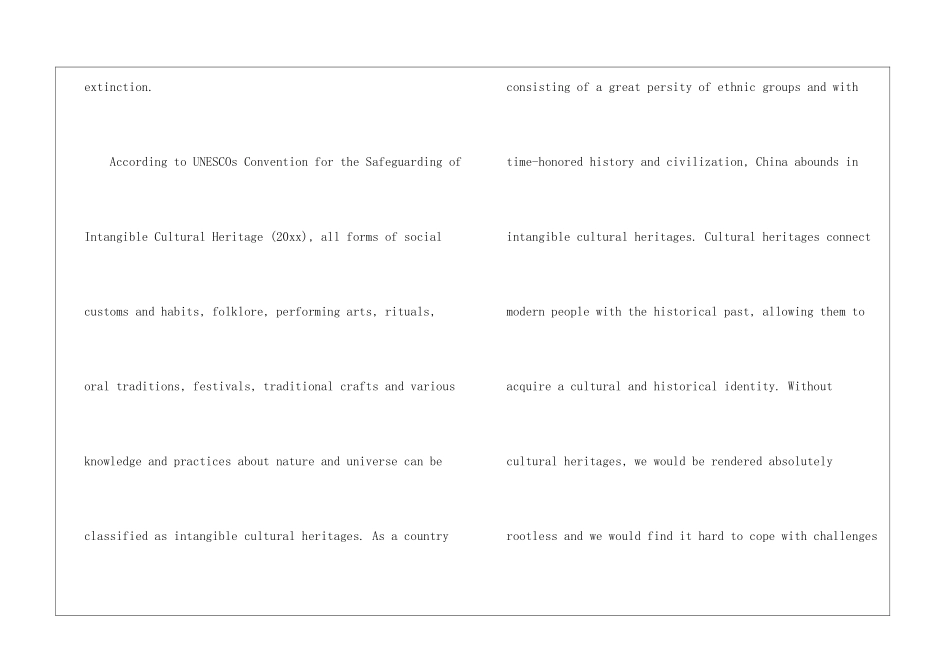 extinction.

According to UNESCOs Convention for the Safeguarding of Intangible Cultural Heritage (20xx), all forms of social customs and habits, folklore, performing arts, rituals, oral traditions, festivals, traditional crafts and various knowledge and practices about nature and universe can be classified as intangible cultural heritages. As a country

consisting of a great persity of ethnic groups and with time-honored history and civilization, China abounds in intangible cultural heritages. Cultural heritages connect modern people with the historical past, allowing them to acquire a cultural and historical identity. Without cultural heritages, we would be rendered absolutely rootless and we would find it hard to cope with challenges